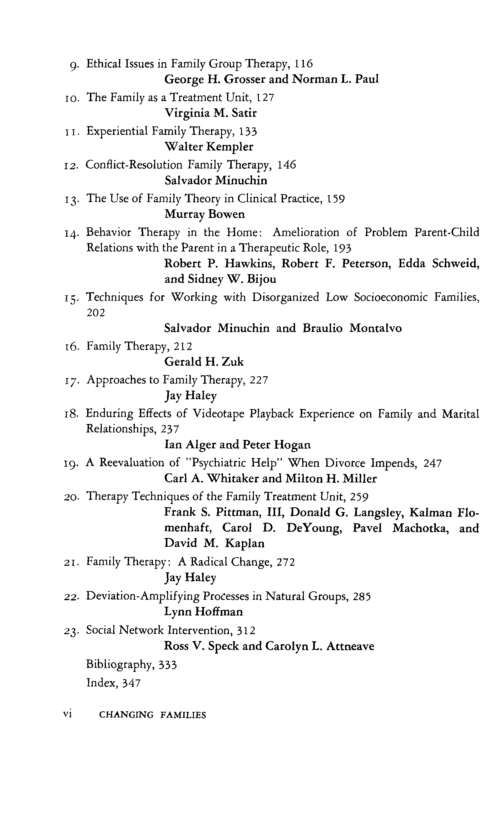 9. Ethical Issues in Family Group Therapy, 116
George H. Grosser and Norman L. Paul

10. The Family as a Treatment Unit, 127
Virginia M. Satir

11. Experiential Family Therapy, 133
Walter Kempler

12. Conflict-Resolution Family Therapy, 146
Salvador Minuchin

13. The Use of Family Theory in Clinical Practice, 159
Murray Bowen

14. Behavior Therapy in the Home: Amelioration of Problem Parent-Child Relations with the Parent in a Therapeutic Role, 193
Robert P. Hawkins, Robert F. Peterson, Edda Schweid, and Sidney W. Bijou

15. Techniques for Working with Disorganized Low Socioeconomic Families, 202
Salvador Minuchin and Braulio Montalvo

16. Family Therapy, 212
Gerald H. Zuk

17. Approaches to Family Therapy, 227
Jay Haley

18. Enduring Effects of Videotape Playback Experience on Family and Marital Relationships, 237
Ian Alger and Peter Hogan

19. A Reevaluation of "Psychiatric Help" When Divorce Impends, 247
Carl A. Whitaker and Milton H. Miller

20. Therapy Techniques of the Family Treatment Unit, 259
Frank S. Pittman, III, Donald G. Langsley, Kalman Flomenhaft, Carol D. DeYoung, Pavel Machotka, and David M. Kaplan

21. Family Therapy: A Radical Change, 272
Jay Haley

22. Deviation-Amplifying Processes in Natural Groups, 285
Lynn Hoffman

23. Social Network Intervention, 312
Ross V. Speck and Carolyn L. Attneave

Bibliography, 333
Index, 347

vi CHANGING FAMILIES